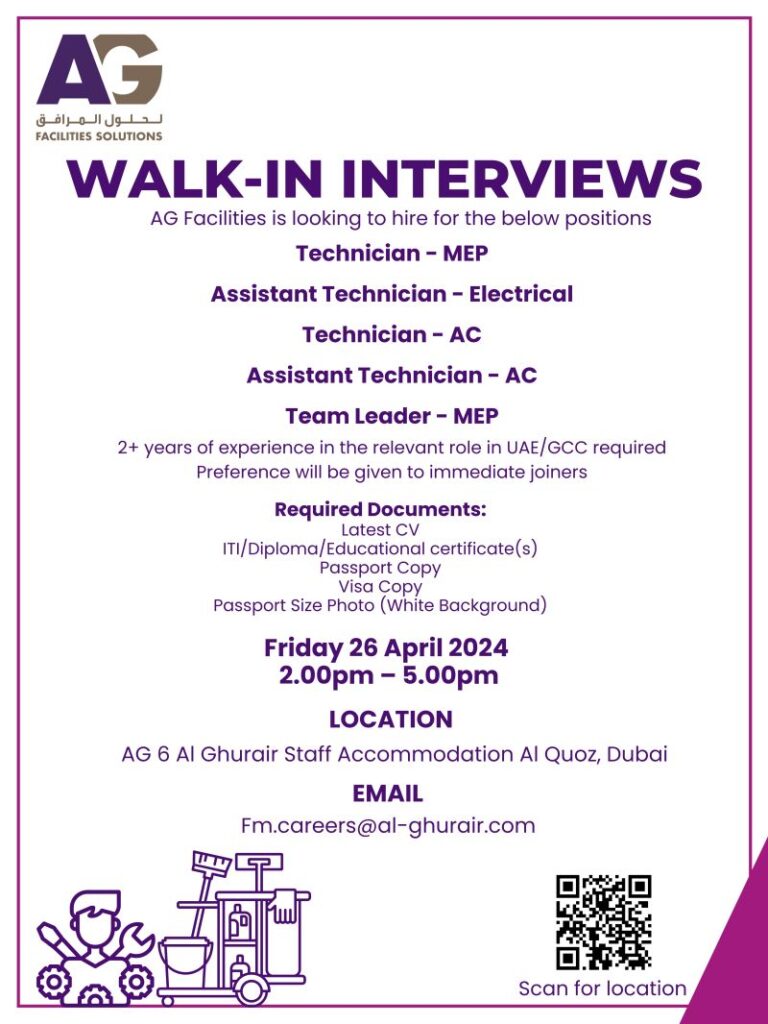 AG
لحلول المرافق
FACILITIES SOLUTIONS

WALK-IN INTERVIEWS

AG Facilities is looking to hire for the below positions

Technician - MEP

Assistant Technician - Electrical

Technician - AC

Assistant Technician - AC

Team Leader - MEP

2+ years of experience in the relevant role in UAE/GCC required
Preference will be given to immediate joiners

Required Documents:
Latest CV
ITI/Diploma/Educational certificate(s)
Passport Copy
Visa Copy
Passport Size Photo (White Background)

Friday 26 April 2024
2.00pm – 5.00pm

LOCATION

AG 6 Al Ghurair Staff Accommodation Al Quoz, Dubai

EMAIL

Fm.careers@al-ghurair.com

Scan for location